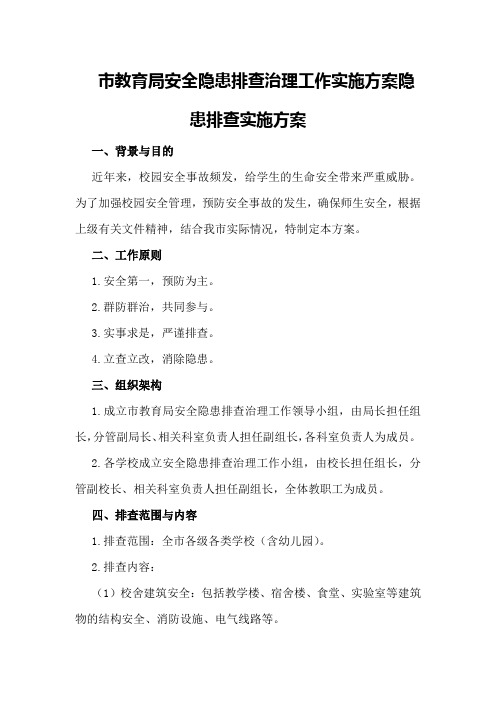 市教育局安全隐患排查治理工作实施方案隐患排查实施方案

一、背景与目的

近年来，校园安全事故频发，给学生的生命安全带来严重威胁。为了加强校园安全管理，预防安全事故的发生，确保师生安全，根据上级有关文件精神，结合我市实际情况，特制定本方案。

二、工作原则

1.安全第一，预防为主。

2.群防群治，共同参与。

3.实事求是，严谨排查。

4.立查立改，消除隐患。

三、组织架构

1.成立市教育局安全隐患排查治理工作领导小组，由局长担任组长，分管副局长、相关科室负责人担任副组长，各科室负责人为成员。

2.各学校成立安全隐患排查治理工作小组，由校长担任组长，分管副校长、相关科室负责人担任副组长，全体教职工为成员。

四、排查范围与内容

1.排查范围：全市各级各类学校（含幼儿园）。

2.排查内容：

（1）校舍建筑安全：包括教学楼、宿舍楼、食堂、实验室等建筑物的结构安全、消防设施、电气线路等。